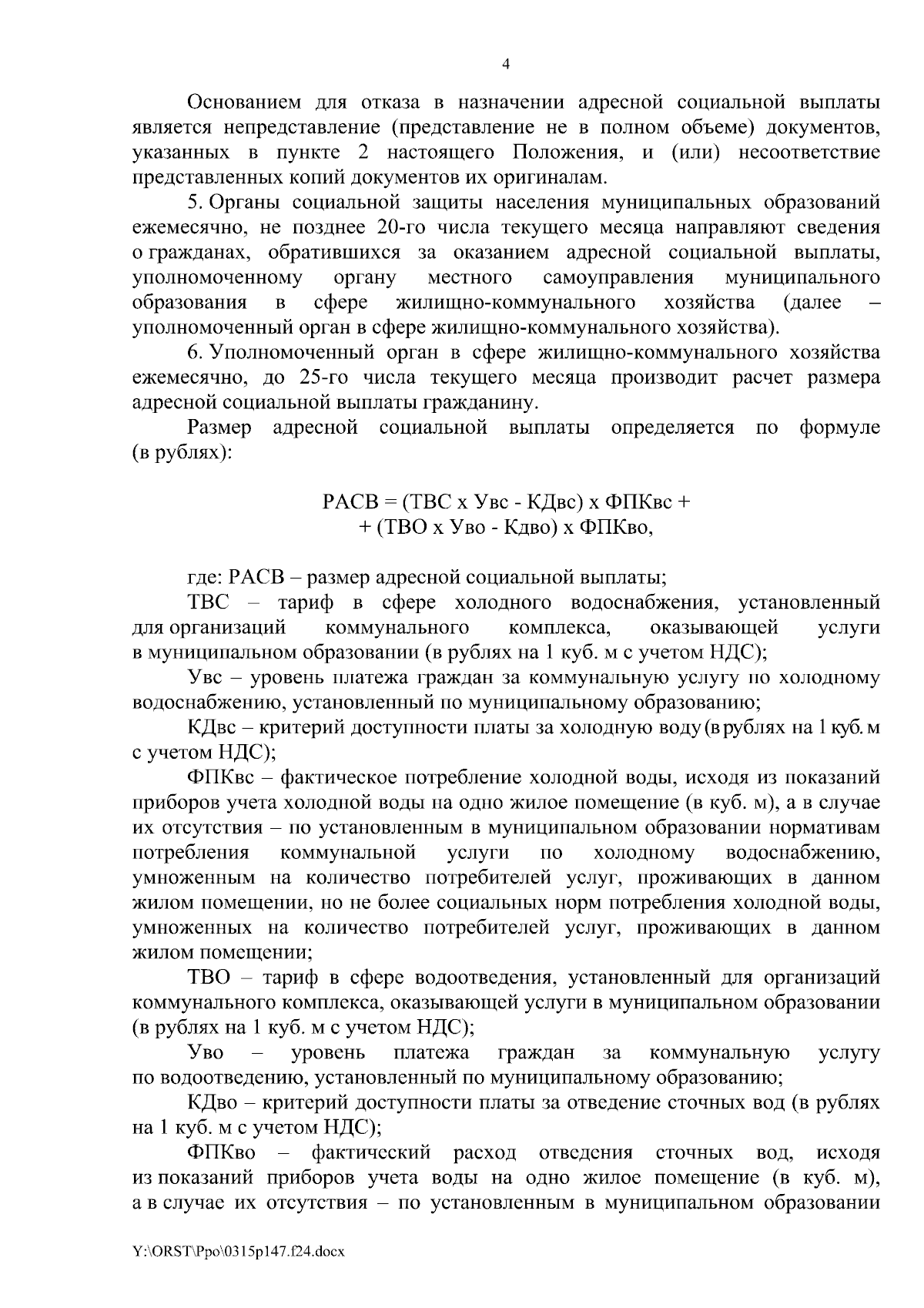 4

Основанием для отказа в назначении адресной социальной выплаты является непредставление (представление не в полном объеме) документов, указанных в пункте 2 настоящего Положения, и (или) несоответствие представленных копий документов их оригиналам.

5. Органы социальной защиты населения муниципальных образований ежемесячно, не позднее 20-го числа текущего месяца направляют сведения о гражданах, обратившихся за оказанием адресной социальной выплаты, уполномоченному органу местного самоуправления муниципального образования в сфере жилищно-коммунального хозяйства (далее – уполномоченный орган в сфере жилищно-коммунального хозяйства).

6. Уполномоченный орган в сфере жилищно-коммунального хозяйства ежемесячно, до 25-го числа текущего месяца производит расчет размера адресной социальной выплаты гражданину.

Размер адресной социальной выплаты определяется по формуле (в рублях):

РАСВ = (ТВС х Увс - КДвс) х ФПКвс +
+ (ТВО х Уво - Кдво) х ФПКво,

где: РАСВ – размер адресной социальной выплаты;

ТВС – тариф в сфере холодного водоснабжения, установленный для организаций коммунального комплекса, оказывающей услуги в муниципальном образовании (в рублях на 1 куб. м с учетом НДС);

Увс – уровень платежа граждан за коммунальную услугу по холодному водоснабжению, установленный по муниципальному образованию;

КДвс – критерий доступности платы за холодную воду (в рублях на 1 куб. м с учетом НДС);

ФПКвс – фактическое потребление холодной воды, исходя из показаний приборов учета холодной воды на одно жилое помещение (в куб. м), а в случае их отсутствия – по установленным в муниципальном образовании нормативам потребления коммунальной услуги по холодному водоснабжению, умноженным на количество потребителей услуг, проживающих в данном жилом помещении, но не более социальных норм потребления холодной воды, умноженных на количество потребителей услуг, проживающих в данном жилом помещении;

ТВО – тариф в сфере водоотведения, установленный для организаций коммунального комплекса, оказывающей услуги в муниципальном образовании (в рублях на 1 куб. м с учетом НДС);

Уво – уровень платежа граждан за коммунальную услугу по водоотведению, установленный по муниципальному образованию;

КДво – критерий доступности платы за отведение сточных вод (в рублях на 1 куб. м с учетом НДС);

ФПКво – фактический расход отведения сточных вод, исходя из показаний приборов учета воды на одно жилое помещение (в куб. м), а в случае их отсутствия – по установленным в муниципальном образовании

Y:\ORST\Ppo\0315p147.f24.docx